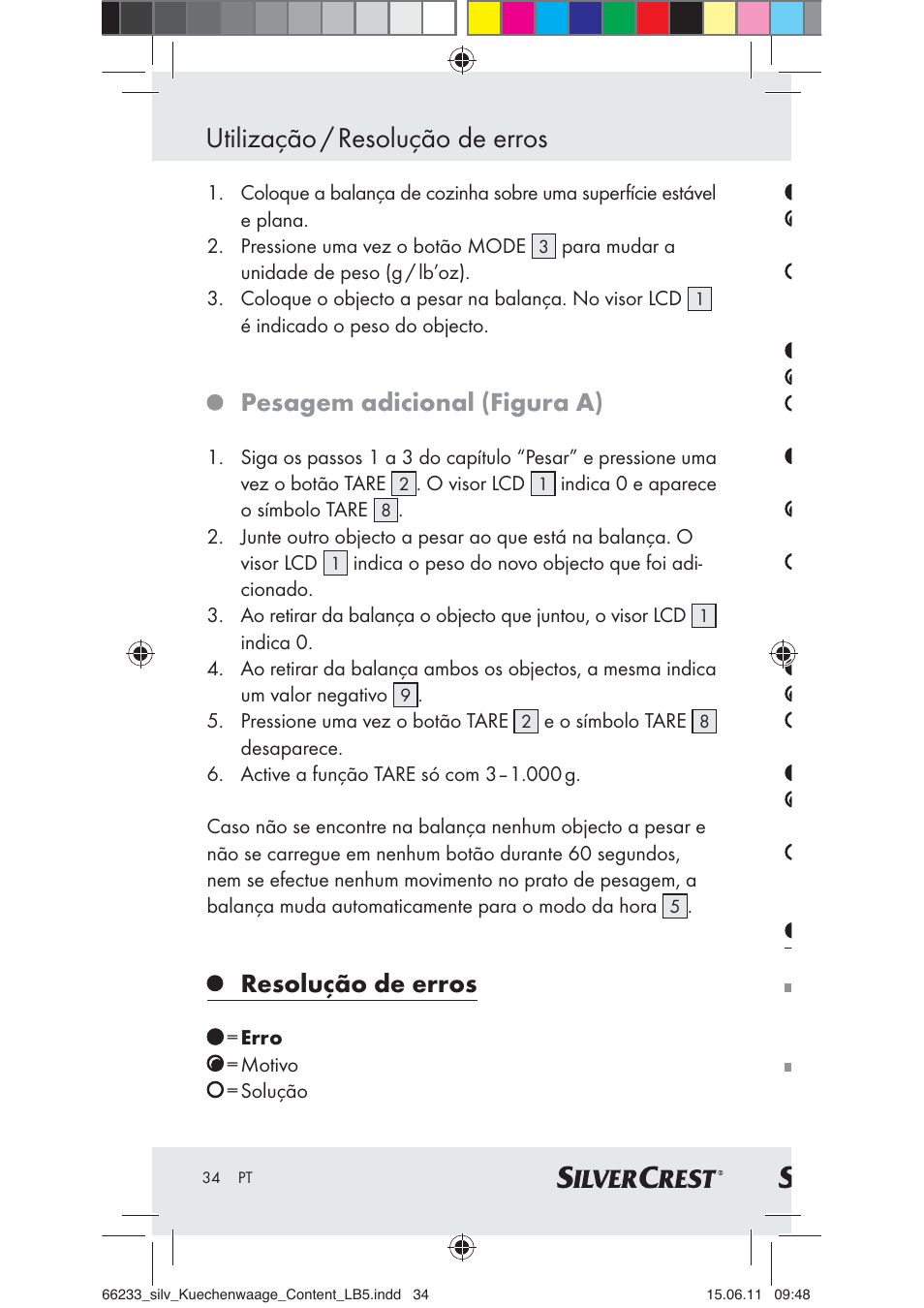 Utilização / Resolução de erros

1. Coloque a balança de cozinha sobre uma superfície estável e plana.
2. Pressione uma vez o botão MODE 3 para mudar a unidade de peso (g / lb'oz).
3. Coloque o objecto a pesar na balança. No visor LCD 1 é indicado o peso do objecto.

Pesagem adicional (Figura A)

1. Siga os passos 1 a 3 do capítulo "Pesar" e pressione uma vez o botão TARE 2. O visor LCD 1 indica 0 e aparece o símbolo TARE 8.
2. Junte outro objecto a pesar ao que está na balança. O visor LCD 1 indica o peso do novo objecto que foi adicionado.
3. Ao retirar da balança o objecto que juntou, o visor LCD 1 indica 0.
4. Ao retirar da balança ambos os objectos, a mesma indica um valor negativo 9.
5. Pressione uma vez o botão TARE 2 e o símbolo TARE 8 desaparece.
6. Active a função TARE só com 3 – 1.000 g.

Caso não se encontre na balança nenhum objecto a pesar e não se carregue em nenhum botão durante 60 segundos, nem se efectue nenhum movimento no prato de pesagem, a balança muda automaticamente para o modo da hora 5.

Resolução de erros

= Erro
= Motivo
= Solução

34 PT

SILVERCREST®

S

66233_silv_Kuechenwaage_Content_LB5.indd 34

15.06.11 09:48